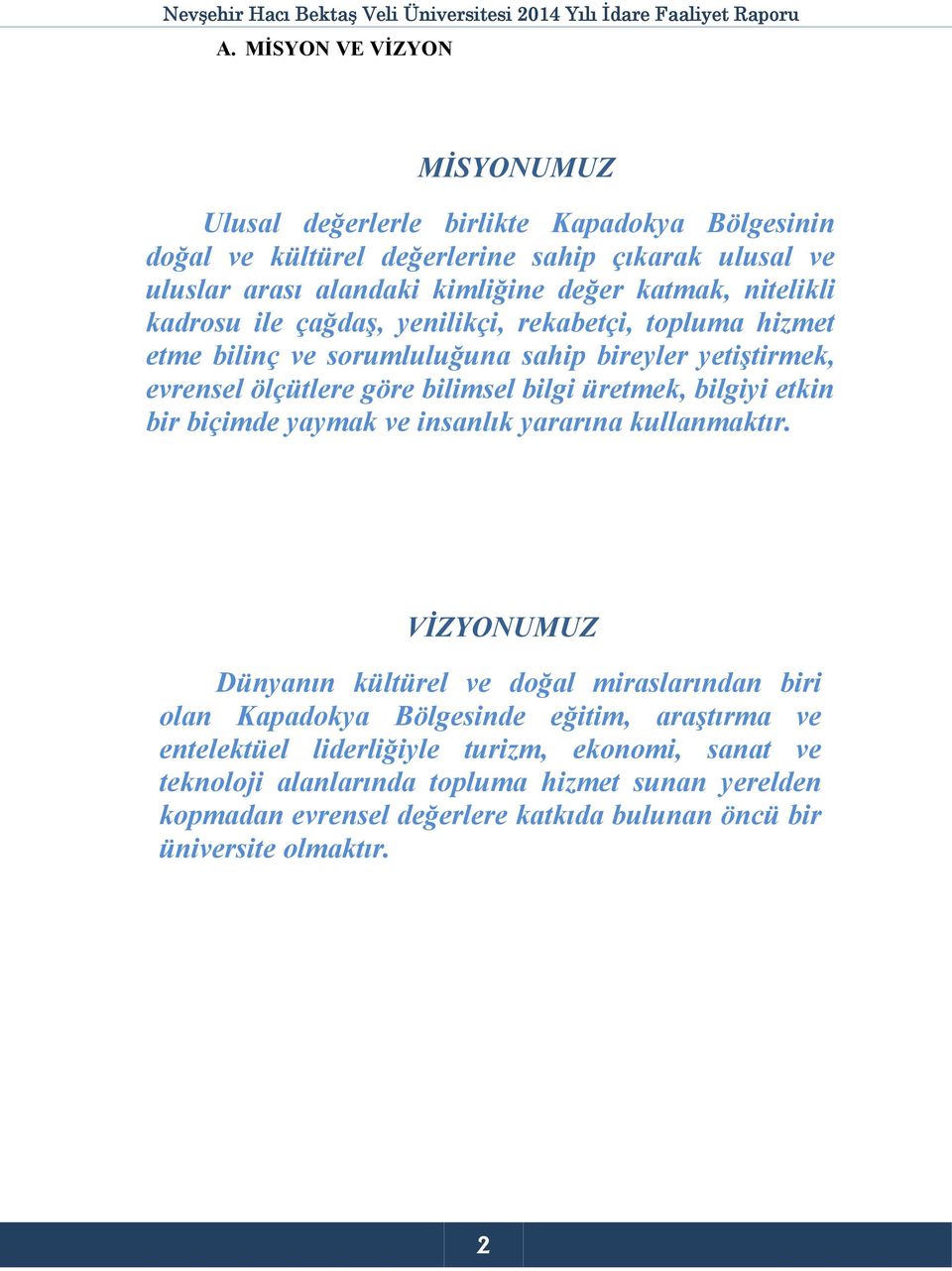 Nevşehir Hacı Bektaş Veli Üniversitesi 2014 Yılı İdare Faaliyet Raporu

A. MİSYON VE VİZYON

MİSYONUMUZ

Ulusal değerlerle birlikte Kapadokya Bölgesinin doğal ve kültürel değerlerine sahip çıkarak ulusal ve uluslar arası alandaki kimliğine değer katmak, nitelikli kadrosu ile çağdaş, yenilikçi, rekabetçi, topluma hizmet etme bilinç ve sorumluluğuna sahip bireyler yetiştirmek, evrensel ölçütlere göre bilimsel bilgi üretmek, bilgiyi etkin bir biçimde yaymak ve insanlık yararına kullanmaktır.

VİZYONUMUZ

Dünyanın kültürel ve doğal miraslarından biri olan Kapadokya Bölgesinde eğitim, araştırma ve entelektüel liderliğiyle turizm, ekonomi, sanat ve teknoloji alanlarında topluma hizmet sunan yerelden kopmadan evrensel değerlere katkıda bulunan öncü bir üniversite olmaktır.

2